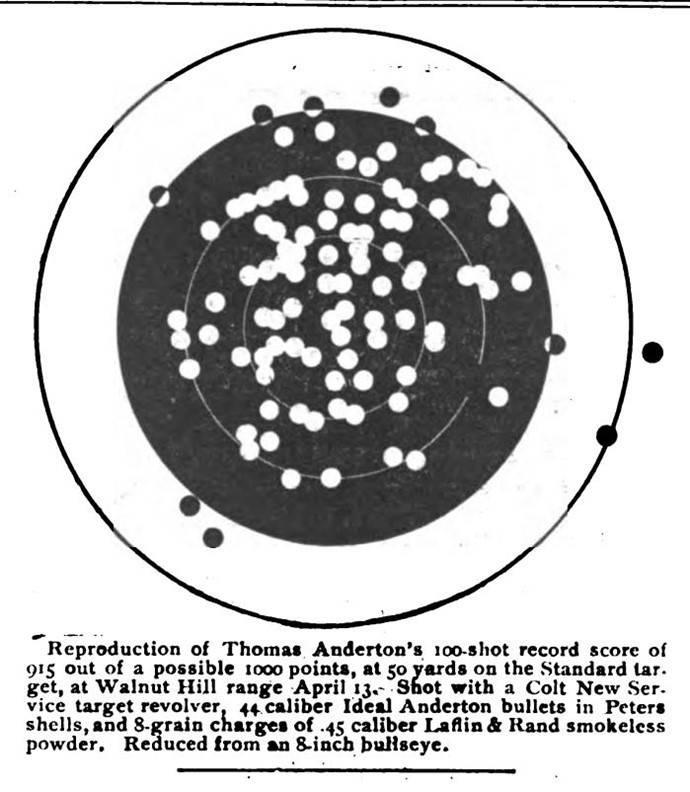 Reproduction of Thomas Anderton's 100-shot record score of 915 out of a possible 1000 points, at 50 yards on the Standard target, at Walnut Hill range April 13. Shot with a Colt New Service target revolver, 44 caliber Ideal Anderton bullets in Peters shells, and 8-grain charges of .45 caliber Laflin & Rand smokeless powder. Reduced from an 8-inch bullseye.